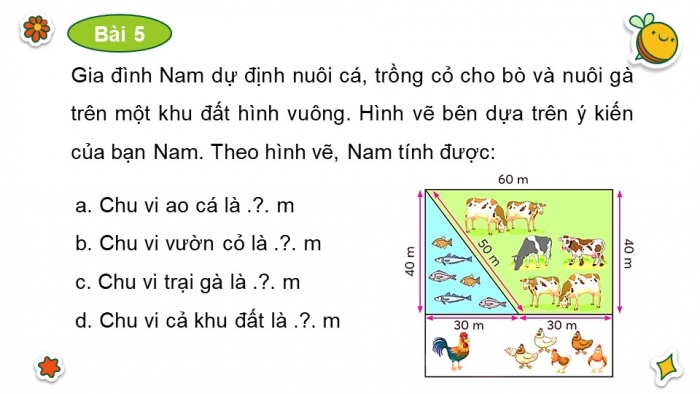 Bài 5

Gia đình Nam dự định nuôi cá, trồng cỏ cho bò và nuôi gà trên một khu đất hình vuông. Hình vẽ bên dựa trên ý kiến của bạn Nam. Theo hình vẽ, Nam tính được:

a. Chu vi ao cá là .?. m

b. Chu vi vườn cỏ là .?. m

c. Chu vi trại gà là .?. m

d. Chu vi cả khu đất là .?. m

60 m
40 m
50 m
40 m
30 m
30 m